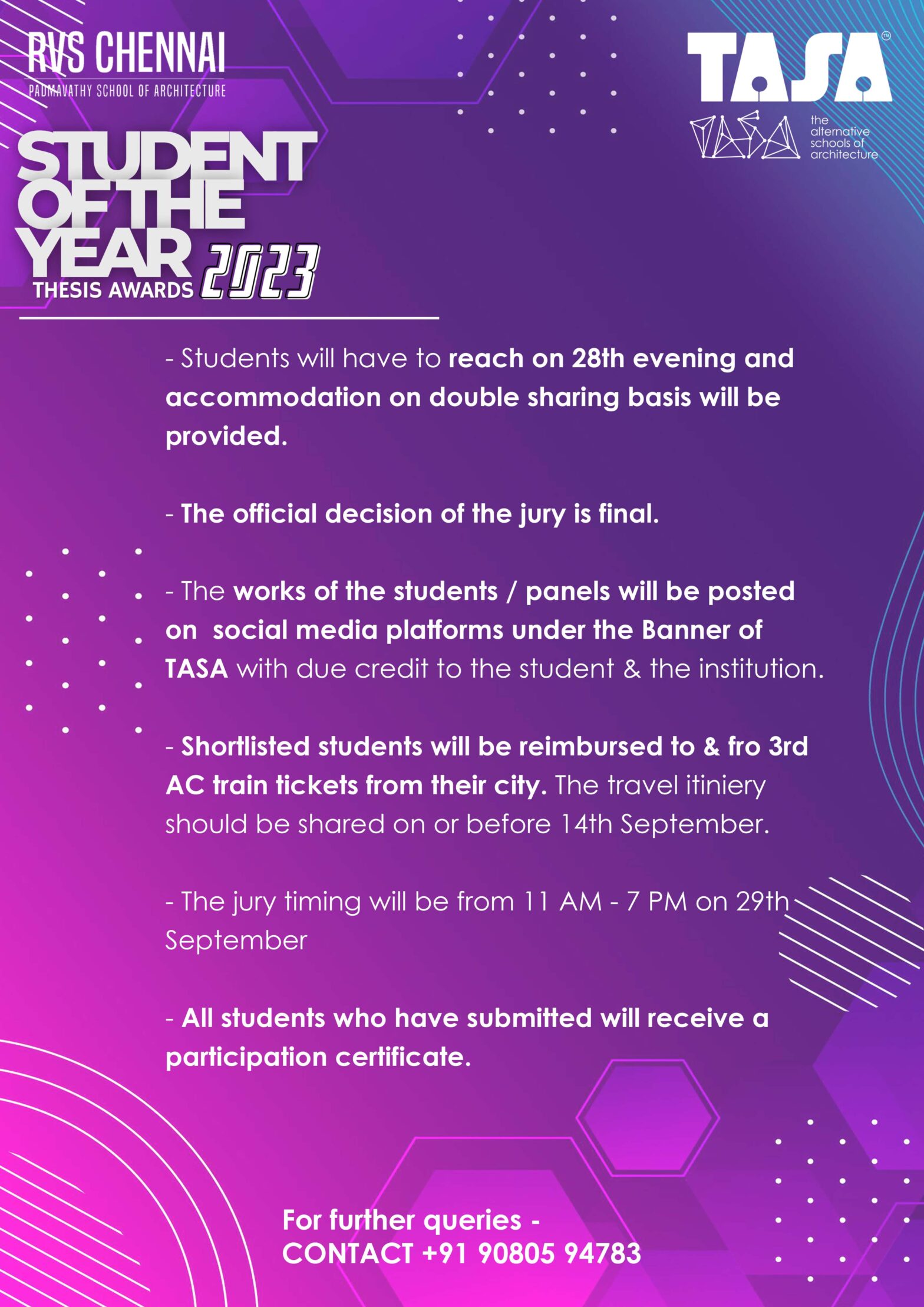 RVS CHENNAI
PADMAVATHY SCHOOL OF ARCHITECTURE

TASA™
TASA the alternative schools of architecture

STUDENT OF THE YEAR
THESIS AWARDS 2023

- Students will have to reach on 28th evening and accommodation on double sharing basis will be provided.

- The official decision of the jury is final.

- The works of the students / panels will be posted on social media platforms under the Banner of TASA with due credit to the student & the institution.

- Shortlisted students will be reimbursed to & fro 3rd AC train tickets from their city. The travel itiniery should be shared on or before 14th September.

- The jury timing will be from 11 AM - 7 PM on 29th September

- All students who have submitted will receive a participation certificate.

For further queries -
CONTACT +91 90805 94783